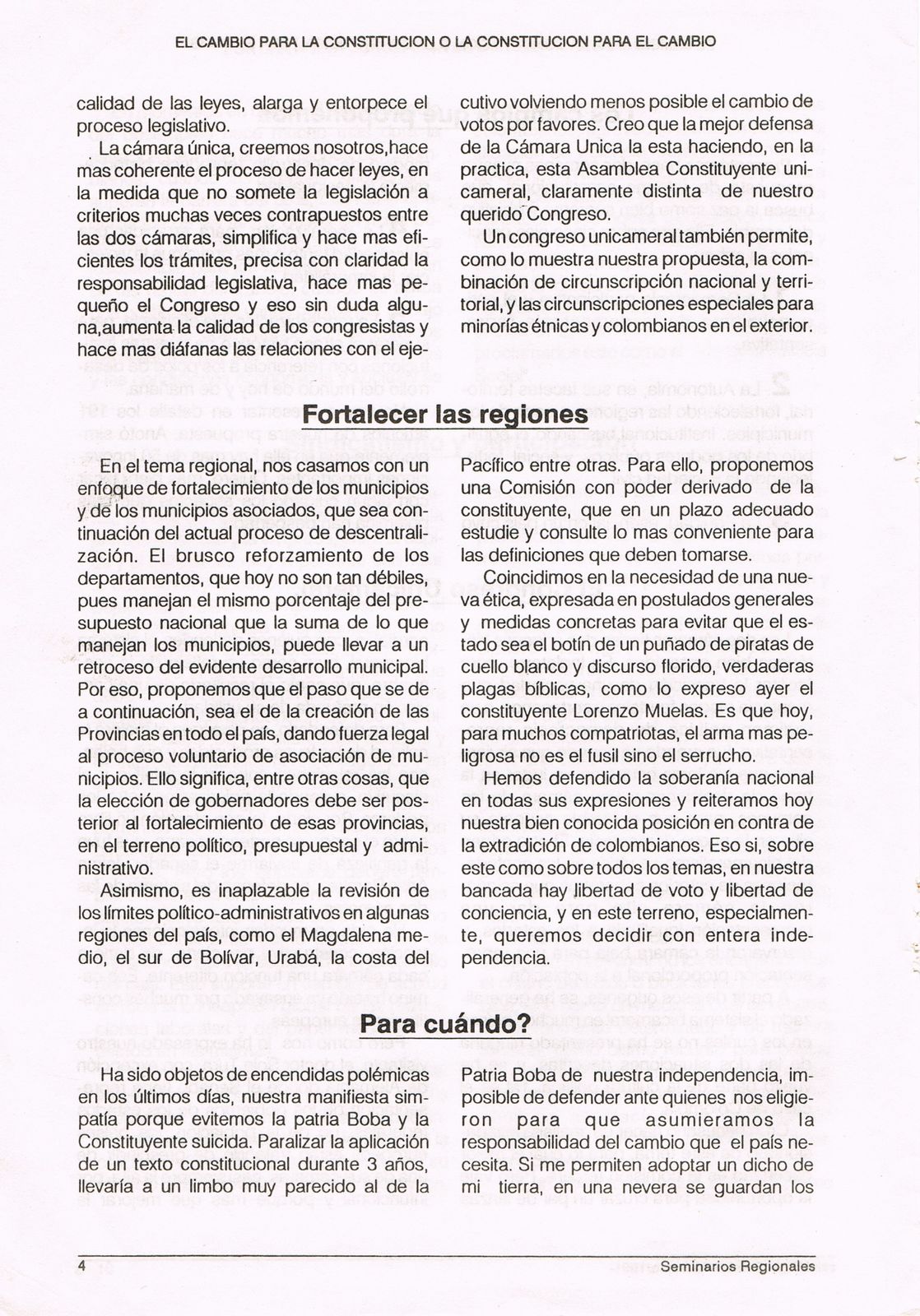 EL CAMBIO PARA LA CONSTITUCION O LA CONSTITUCION PARA EL CAMBIO

calidad de las leyes, alarga y entorpece el proceso legislativo.

La cámara única, creemos nosotros,hace mas coherente el proceso de hacer leyes, en la medida que no somete la legislación a criterios muchas veces contrapuestos entre las dos cámaras, simplifica y hace mas eficientes los trámites, precisa con claridad la responsabilidad legislativa, hace mas pequeño el Congreso y eso sin duda alguna,aumenta la calidad de los congresistas y hace mas diáfanas las relaciones con el ejecutivo volviendo menos posible el cambio de votos por favores. Creo que la mejor defensa de la Cámara Unica la esta haciendo, en la practica, esta Asamblea Constituyente unicameral, claramente distinta de nuestro querido Congreso.

Un congreso unicameral también permite, como lo muestra nuestra propuesta, la combinación de circunscripción nacional y territorial, y las circunscripciones especiales para minorías étnicas y colombianos en el exterior.

Fortalecer las regiones

En el tema regional, nos casamos con un enfoque de fortalecimiento de los municipios y de los municipios asociados, que sea continuación del actual proceso de descentralización. El brusco reforzamiento de los departamentos, que hoy no son tan débiles, pues manejan el mismo porcentaje del presupuesto nacional que la suma de lo que manejan los municipios, puede llevar a un retroceso del evidente desarrollo municipal. Por eso, proponemos que el paso que se de a continuación, sea el de la creación de las Provincias en todo el país, dando fuerza legal al proceso voluntario de asociación de municipios. Ello significa, entre otras cosas, que la elección de gobernadores debe ser posterior al fortalecimiento de esas provincias, en el terreno político, presupuestal y administrativo.

Asimismo, es inaplazable la revisión de los límites político-administrativos en algunas regiones del país, como el Magdalena medio, el sur de Bolívar, Urabá, la costa del Pacífico entre otras. Para ello, proponemos una Comisión con poder derivado de la constituyente, que en un plazo adecuado estudie y consulte lo mas conveniente para las definiciones que deben tomarse.

Coincidimos en la necesidad de una nueva ética, expresada en postulados generales y medidas concretas para evitar que el estado sea el botín de un puñado de piratas de cuello blanco y discurso florido, verdaderas plagas bíblicas, como lo expreso ayer el constituyente Lorenzo Muelas. Es que hoy, para muchos compatriotas, el arma mas peligrosa no es el fusil sino el serrucho.

Hemos defendido la soberanía nacional en todas sus expresiones y reiteramos hoy nuestra bien conocida posición en contra de la extradición de colombianos. Eso si, sobre este como sobre todos los temas, en nuestra bancada hay libertad de voto y libertad de conciencia, y en este terreno, especialmente, queremos decidir con entera independencia.

Para cuándo?

Ha sido objetos de encendidas polémicas en los últimos días, nuestra manifiesta simpatía porque evitemos la patria Boba y la Constituyente suicida. Paralizar la aplicación de un texto constitucional durante 3 años, llevaría a un limbo muy parecido al de la Patria Boba de nuestra independencia, imposible de defender ante quienes nos eligieron para que asumieramos la responsabilidad del cambio que el país necesita. Si me permiten adoptar un dicho de mi tierra, en una nevera se guardan los

4

Seminarios Regionales